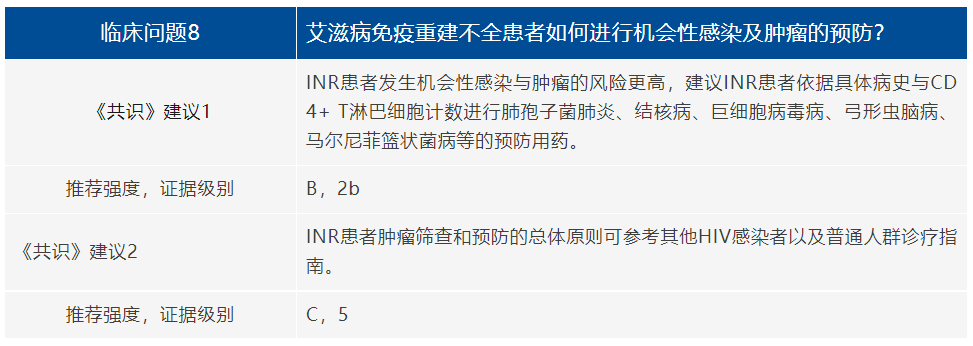 | 临床问题8 | 艾滋病免疫重建不全患者如何进行机会性感染及肿瘤的预防？ |
|---|---|
| 《共识》建议1 | INR患者发生机会性感染与肿瘤的风险更高，建议INR患者依据具体病史与CD4+ T淋巴细胞计数进行肺孢子菌肺炎、结核病、巨细胞病毒病、弓形虫脑病、马尔尼菲篮状菌病等的预防用药。 |
| 推荐强度，证据级别 | B，2b |
| 《共识》建议2 | INR患者肿瘤筛查和预防的总体原则可参考其他HIV感染者以及普通人群诊疗指南。 |
| 推荐强度，证据级别 | C，5 |